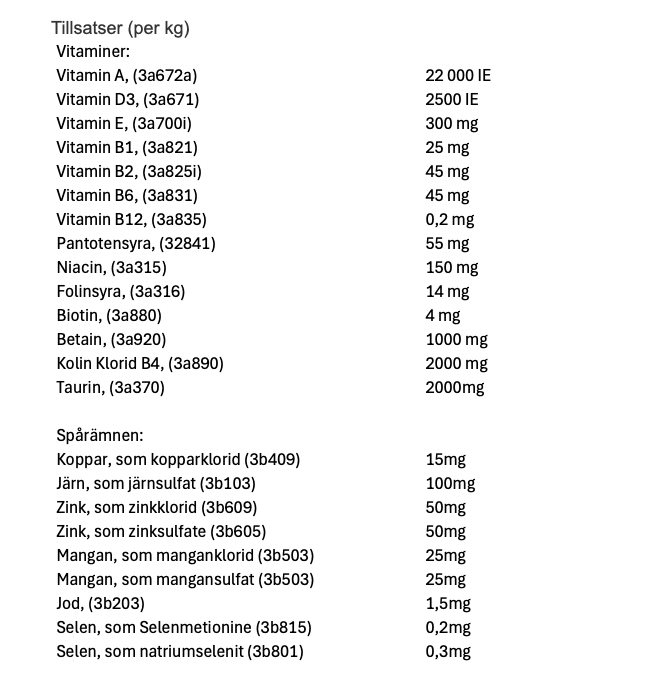 Tillsatser (per kg)

Vitaminer:

| | |
|---|---|
| Vitamin A, (3a672a) | 22 000 IE |
| Vitamin D3, (3a671) | 2500 IE |
| Vitamin E, (3a700i) | 300 mg |
| Vitamin B1, (3a821) | 25 mg |
| Vitamin B2, (3a825i) | 45 mg |
| Vitamin B6, (3a831) | 45 mg |
| Vitamin B12, (3a835) | 0,2 mg |
| Pantotensyra, (32841) | 55 mg |
| Niacin, (3a315) | 150 mg |
| Folinsyra, (3a316) | 14 mg |
| Biotin, (3a880) | 4 mg |
| Betain, (3a920) | 1000 mg |
| Kolin Klorid B4, (3a890) | 2000 mg |
| Taurin, (3a370) | 2000mg |

Spårämnen:

| | |
|---|---|
| Koppar, som kopparklorid (3b409) | 15mg |
| Järn, som järnsulfat (3b103) | 100mg |
| Zink, som zinkklorid (3b609) | 50mg |
| Zink, som zinksulfate (3b605) | 50mg |
| Mangan, som manganklorid (3b503) | 25mg |
| Mangan, som mangansulfat (3b503) | 25mg |
| Jod, (3b203) | 1,5mg |
| Selen, som Selenmetionine (3b815) | 0,2mg |
| Selen, som natriumselenit (3b801) | 0,3mg |